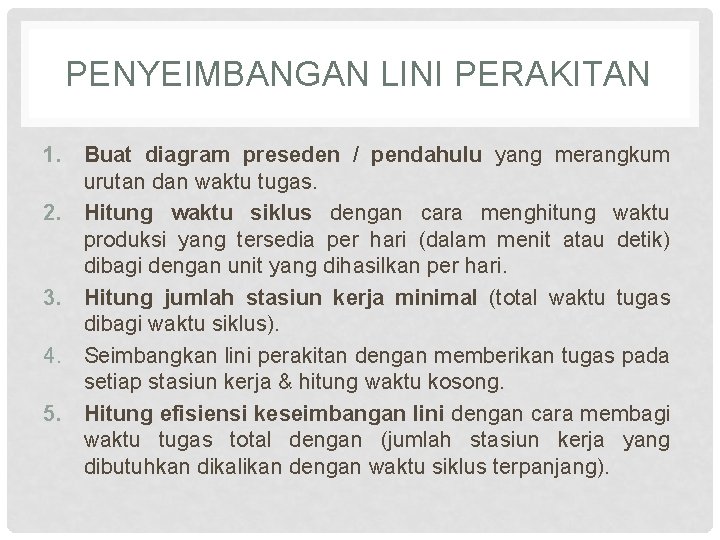 PENYEIMBANGAN LINI PERAKITAN

1. Buat diagram preseden / pendahulu yang merangkum urutan dan waktu tugas.
2. Hitung waktu siklus dengan cara menghitung waktu produksi yang tersedia per hari (dalam menit atau detik) dibagi dengan unit yang dihasilkan per hari.
3. Hitung jumlah stasiun kerja minimal (total waktu tugas dibagi waktu siklus).
4. Seimbangkan lini perakitan dengan memberikan tugas pada setiap stasiun kerja & hitung waktu kosong.
5. Hitung efisiensi keseimbangan lini dengan cara membagi waktu tugas total dengan (jumlah stasiun kerja yang dibutuhkan dikalikan dengan waktu siklus terpanjang).